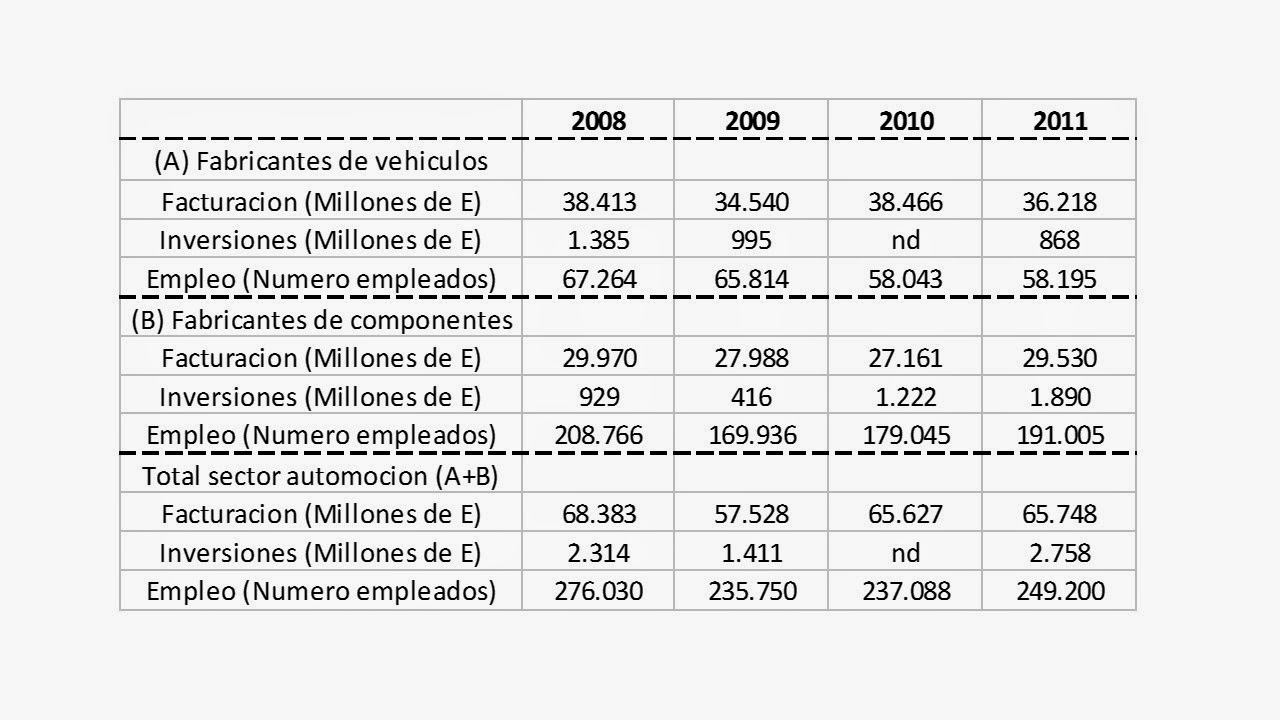 | | 2008 | 2009 | 2010 | 2011 |
|---|---|---|---|---|
| (A) Fabricantes de vehiculos | | | | |
| Facturacion (Millones de E) | 38.413 | 34.540 | 38.466 | 36.218 |
| Inversiones (Millones de E) | 1.385 | 995 | nd | 868 |
| Empleo (Numero empleados) | 67.264 | 65.814 | 58.043 | 58.195 |
| (B) Fabricantes de componentes | | | | |
| Facturacion (Millones de E) | 29.970 | 27.988 | 27.161 | 29.530 |
| Inversiones (Millones de E) | 929 | 416 | 1.222 | 1.890 |
| Empleo (Numero empleados) | 208.766 | 169.936 | 179.045 | 191.005 |
| Total sector automocion (A+B) | | | | |
| Facturacion (Millones de E) | 68.383 | 57.528 | 65.627 | 65.748 |
| Inversiones (Millones de E) | 2.314 | 1.411 | nd | 2.758 |
| Empleo (Numero empleados) | 276.030 | 235.750 | 237.088 | 249.200 |